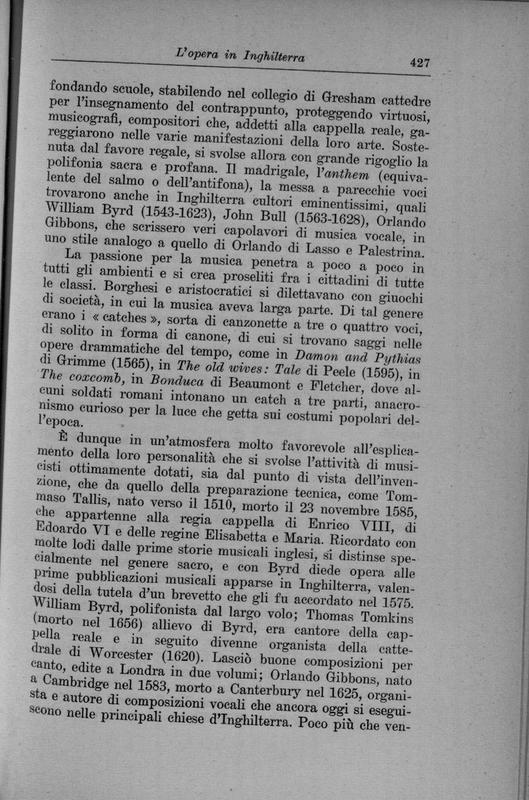 L'opera in Inghilterra

427

fondando scuole, stabilendo nel collegio di Gresham cattedre per l'insegnamento del contrappunto, proteggendo virtuosi, musicografi, compositori che, addetti alla cappella reale, gareggiarono nelle varie manifestazioni della loro arte. Sostenuta dal favore regale, si svolse allora con grande rigoglio la polifonia sacra e profana. Il madrigale, l'anthem (equivalente del salmo o dell'antifona), la messa a parecchie voci trovarono anche in Inghilterra cultori eminentissimi, quali William Byrd (1543-1623), John Bull (1563-1628), Orlando Gibbons, che scrissero veri capolavori di musica vocale, in uno stile analogo a quello di Orlando di Lasso e Palestrina.

La passione per la musica penetra a poco a poco in tutti gli ambienti e si crea proseliti fra i cittadini di tutte le classi. Borghesi e aristocratici si dilettavano con giuochi di società, in cui la musica aveva larga parte. Di tal genere erano i « catches », sorta di canzonette a tre o quattro voci, di solito in forma di canone, di cui si trovano saggi nelle opere drammatiche del tempo, come in Damon and Pythias di Grimme (1565), in The old wives: Tale di Peele (1595), in The coxcomb, in Bonduca di Beaumont e Fletcher, dove alcuni soldati romani intonano un catch a tre parti, anacronismo curioso per la luce che getta sui costumi popolari dell'epoca.

È dunque in un'atmosfera molto favorevole all'esplicamento della loro personalità che si svolse l'attività di musicisti ottimamente dotati, sia dal punto di vista dell'invenzione, che da quello della preparazione tecnica, come Tommaso Tallis, nato verso il 1510, morto il 23 novembre 1585, che appartenne alla regia cappella di Enrico VIII, di Edoardo VI e delle regine Elisabetta e Maria. Ricordato con molte lodi dalle prime storie musicali inglesi, si distinse specialmente nel genere sacro, e con Byrd diede opera alle prime pubblicazioni musicali apparse in Inghilterra, valendosi della tutela d'un brevetto che gli fu accordato nel 1575. William Byrd, polifonista dal largo volo; Thomas Tomkins (morto nel 1656) allievo di Byrd, era cantore della cappella reale e in seguito divenne organista della cattedrale di Worcester (1620). Lasciò buone composizioni per canto, edite a Londra in due volumi; Orlando Gibbons, nato a Cambridge nel 1583, morto a Canterbury nel 1625, organista e autore di composizioni vocali che ancora oggi si eseguiscono nelle principali chiese d'Inghilterra. Poco più che ven-